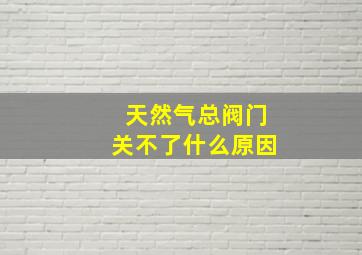 天然气总阀门
关不了什么原因